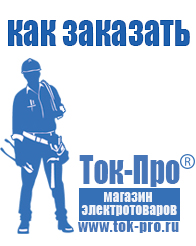 как заказать

Ток-Про®

магазин электротоваров

www.tok-pro.ru